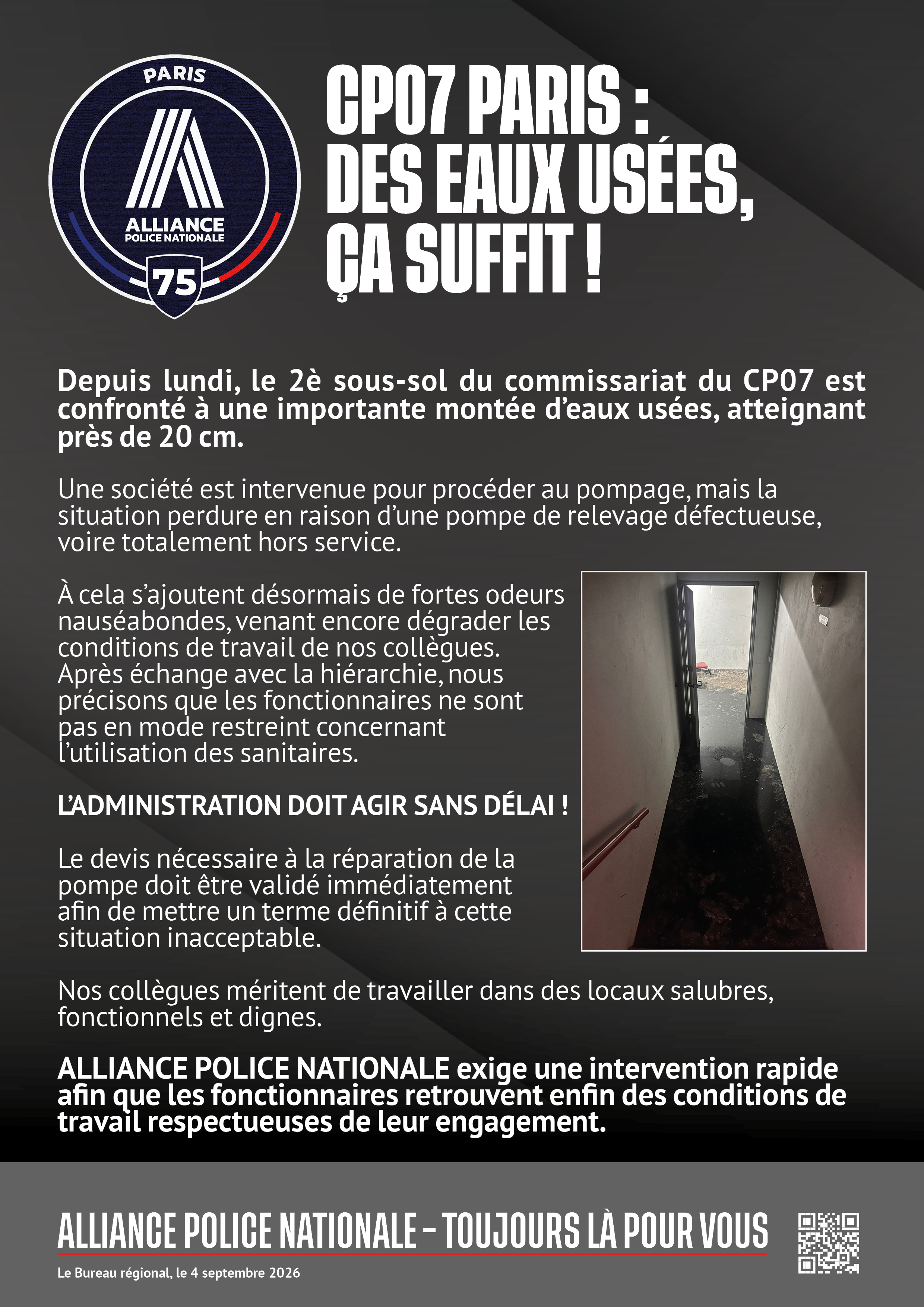 PARIS
ALLIANCE
POLICE NATIONALE
75

CP07 PARIS : DES EAUX USÉES, ÇA SUFFIT !

Depuis lundi, le 2è sous-sol du commissariat du CP07 est confronté à une importante montée d'eaux usées, atteignant près de 20 cm.

Une société est intervenue pour procéder au pompage, mais la situation perdure en raison d'une pompe de relevage défectueuse, voire totalement hors service.

À cela s'ajoutent désormais de fortes odeurs nauséabondes, venant encore dégrader les conditions de travail de nos collègues. Après échange avec la hiérarchie, nous précisons que les fonctionnaires ne sont pas en mode restreint concernant l'utilisation des sanitaires.

L'ADMINISTRATION DOIT AGIR SANS DÉLAI !

Le devis nécessaire à la réparation de la pompe doit être validé immédiatement afin de mettre un terme définitif à cette situation inacceptable.

Nos collègues méritent de travailler dans des locaux salubres, fonctionnels et dignes.

ALLIANCE POLICE NATIONALE exige une intervention rapide afin que les fonctionnaires retrouvent enfin des conditions de travail respectueuses de leur engagement.

ALLIANCE POLICE NATIONALE – TOUJOURS LÀ POUR VOUS

Le Bureau régional, le 4 septembre 2026